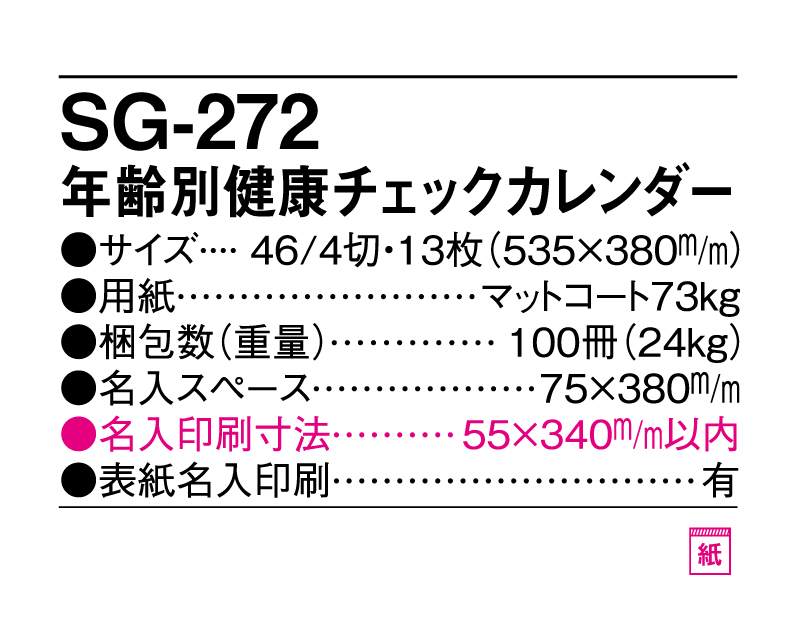 SG-272
年齢別健康チェックカレンダー

●サイズ… 46/4切・13枚(535×380m/m)
●用紙……………………マットコート73kg
●梱包数(重量)………… 100冊(24kg)
●名入スペース………………75×380m/m
●名入印刷寸法………55×340m/m以内
●表紙名入印刷…………………………有

紙